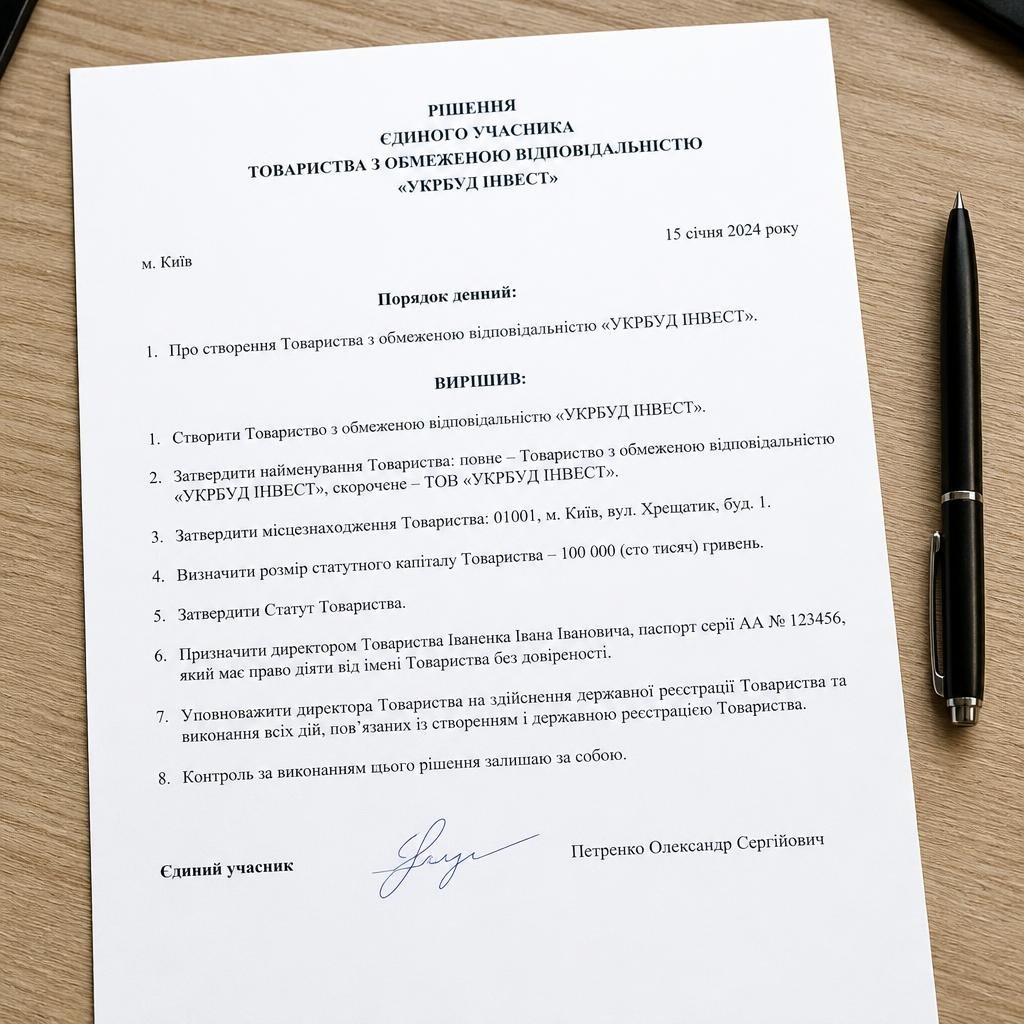 РІШЕННЯ
ЄДИНОГО УЧАСНИКА
ТОВАРИСТВА З ОБМЕЖЕНОЮ ВІДПОВІДАЛЬНІСТЮ
«УКРБУД ІНВЕСТ»

15 січня 2024 року

м. Київ

Порядок денний:

1. Про створення Товариства з обмеженою відповідальністю «УКРБУД ІНВЕСТ».

ВИРІШИВ:

1. Створити Товариство з обмеженою відповідальністю «УКРБУД ІНВЕСТ».

2. Затвердити найменування Товариства: повне – Товариство з обмеженою відповідальністю «УКРБУД ІНВЕСТ», скорочене – ТОВ «УКРБУД ІНВЕСТ».

3. Затвердити місцезнаходження Товариства: 01001, м. Київ, вул. Хрещатик, буд. 1.

4. Визначити розмір статутного капіталу Товариства – 100 000 (сто тисяч) гривень.

5. Затвердити Статут Товариства.

6. Призначити директором Товариства Іваненка Івана Івановича, паспорт серії АА № 123456, який має право діяти від імені Товариства без довіреності.

7. Уповноважити директора Товариства на здійснення державної реєстрації Товариства та виконання всіх дій, пов'язаних із створенням і державною реєстрацією Товариства.

8. Контроль за виконанням цього рішення залишаю за собою.

Єдиний учасник

Петренко Олександр Сергійович